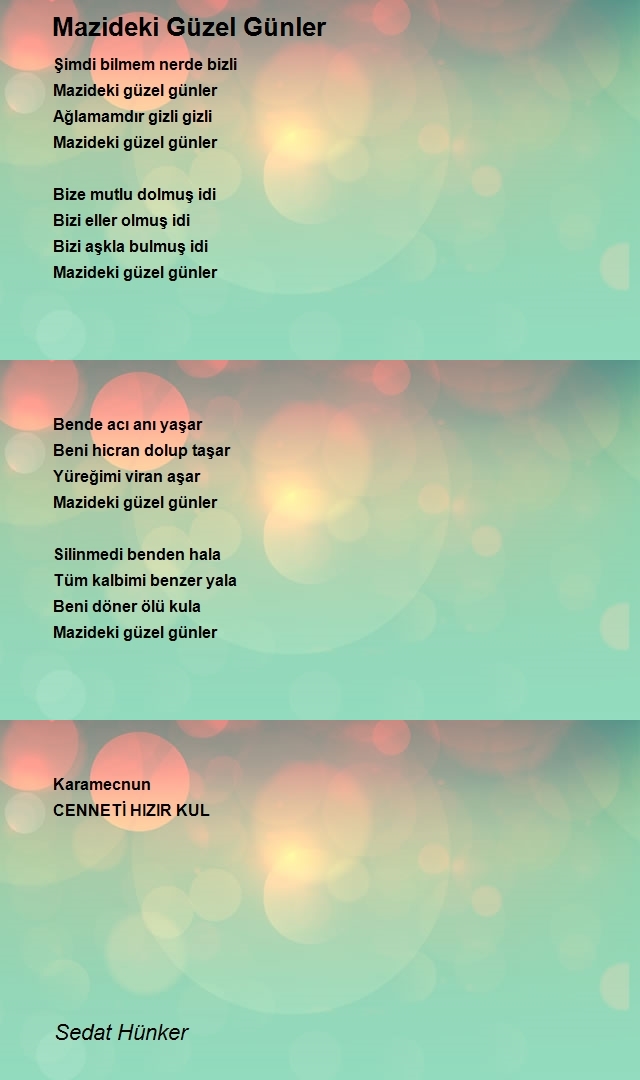 Mazideki Güzel Günler

Şimdi bilmem nerde bizli
Mazideki güzel günler
Ağlamamdır gizli gizli
Mazideki güzel günler

Bize mutlu dolmuş idi
Bizi eller olmuş idi
Bizi aşkla bulmuş idi
Mazideki güzel günler

Bende acı anı yaşar
Beni hicran dolup taşar
Yüreğimi viran aşar
Mazideki güzel günler

Silinmedi benden hala
Tüm kalbimi benzer yala
Beni döner ölü kula
Mazideki güzel günler

Karamecnun
CENNETİ HIZIR KUL

Sedat Hünker